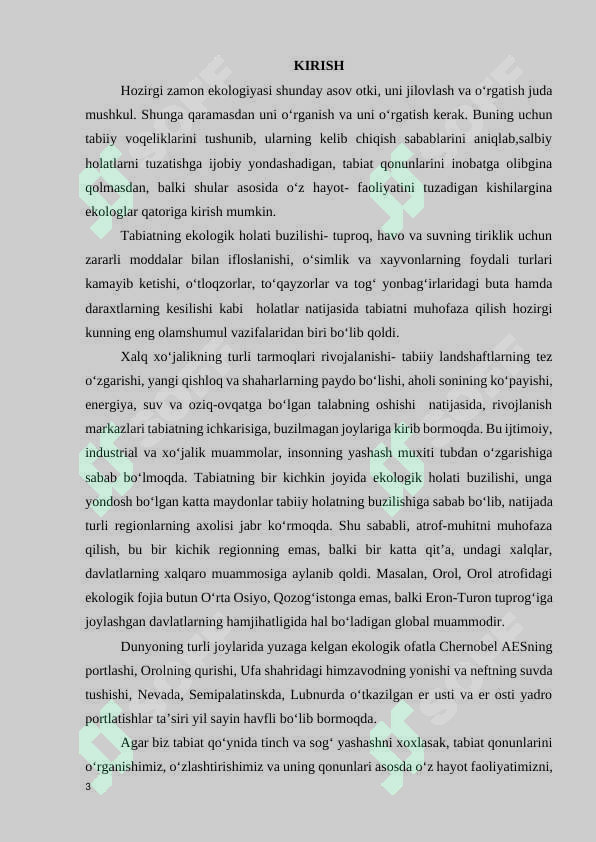 KIRISH

Hozirgi zamon ekologiyasi shunday asov otki, uni jilovlash va o‘rgatish juda mushkul. Shunga qaramasdan uni o‘rganish va uni o‘rgatish kerak. Buning uchun tabiiy voqeliklarini tushunib, ularning kelib chiqish sabablarini aniqlab,salbiy holatlarni tuzatishga ijobiy yondashadigan, tabiat qonunlarini inobatga olibgina qolmasdan, balki shular asosida o‘z hayot- faoliyatini tuzadigan kishilargina ekologlar qatoriga kirish mumkin.

Tabiatning ekologik holati buzilishi- tuproq, havo va suvning tiriklik uchun zararli moddalar bilan ifloslanishi, o‘simlik va xayvonlarning foydali turlari kamayib ketishi, o‘tloqzorlar, to‘qayzorlar va tog‘ yonbag‘irlaridagi buta hamda daraxtlarning kesilishi kabi holatlar natijasida tabiatni muhofaza qilish hozirgi kunning eng olamshumul vazifalaridan biri bo‘lib qoldi.

Xalq xo‘jalikning turli tarmoqlari rivojalanishi- tabiiy landshaftlarning tez o‘zgarishi, yangi qishloq va shaharlarning paydo bo‘lishi, aholi sonining ko‘payishi, energiya, suv va oziq-ovqatga bo‘lgan talabning oshishi natijasida, rivojlanish markazlari tabiatning ichkarisiga, buzilmagan joylariga kirib bormoqda. Bu ijtimoiy, industrial va xo‘jalik muammolar, insonning yashash muxiti tubdan o‘zgarishiga sabab bo‘lmoqda. Tabiatning bir kichkin joyida ekologik holati buzilishi, unga yondosh bo‘lgan katta maydonlar tabiiy holatning buzilishiga sabab bo‘lib, natijada turli regionlarning axolisi jabr ko‘rmoqda. Shu sababli, atrof-muhitni muhofaza qilish, bu bir kichik regionning emas, balki bir katta qit’a, undagi xalqlar, davlatlarning xalqaro muammosiga aylanib qoldi. Masalan, Orol, Orol atrofidagi ekologik fojia butun O‘rta Osiyo, Qozog‘istonga emas, balki Eron-Turon tuprog‘iga joylashgan davlatlarning hamjihatligida hal bo‘ladigan global muammodir.

Dunyoning turli joylarida yuzaga kelgan ekologik ofatla Chernobel AESning portlashi, Orolning qurishi, Ufa shahridagi himzavodning yonishi va neftning suvda tushishi, Nevada, Semipalatinskda, Lubnurda o‘tkazilgan er usti va er osti yadro portlatishlar ta’siri yil sayin havfli bo‘lib bormoqda.

Agar biz tabiat qo‘ynida tinch va sog‘ yashashni xoxlasak, tabiat qonunlarini o‘rganishimiz, o‘zlashtirishimiz va uning qonunlari asosda o‘z hayot faoliyatimizni,

3